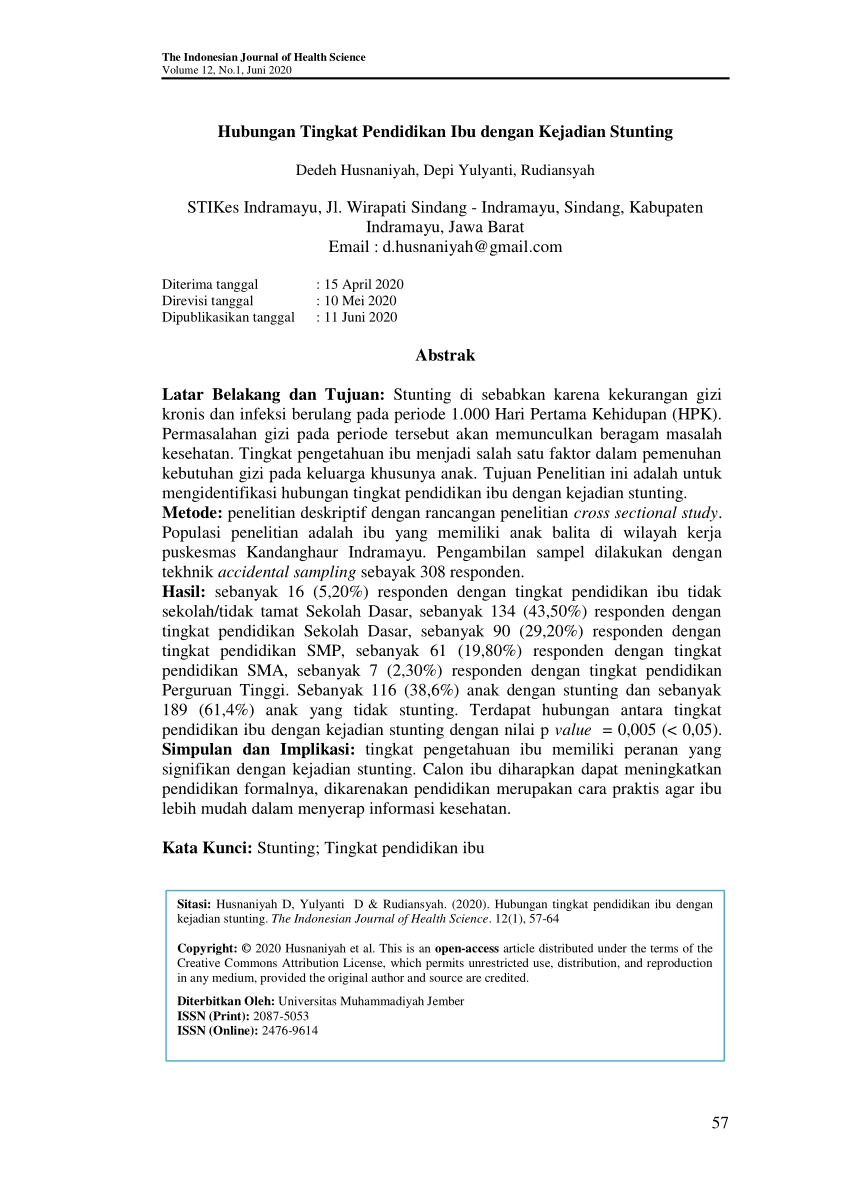 The Indonesian Journal of Health Science
Volume 12, No.1, Juni 2020

Hubungan Tingkat Pendidikan Ibu dengan Kejadian Stunting

Dedeh Husnaniyah, Depi Yulyanti, Rudiansyah

STIKes Indramayu, Jl. Wirapati Sindang - Indramayu, Sindang, Kabupaten Indramayu, Jawa Barat
Email : d.husnaniyah@gmail.com

Diterima tanggal : 15 April 2020
Direvisi tanggal : 10 Mei 2020
Dipublikasikan tanggal : 11 Juni 2020

Abstrak

Latar Belakang dan Tujuan: Stunting di sebabkan karena kekurangan gizi kronis dan infeksi berulang pada periode 1.000 Hari Pertama Kehidupan (HPK). Permasalahan gizi pada periode tersebut akan memunculkan beragam masalah kesehatan. Tingkat pengetahuan ibu menjadi salah satu faktor dalam pemenuhan kebutuhan gizi pada keluarga khusunya anak. Tujuan Penelitian ini adalah untuk mengidentifikasi hubungan tingkat pendidikan ibu dengan kejadian stunting.
Metode: penelitian deskriptif dengan rancangan penelitian cross sectional study. Populasi penelitian adalah ibu yang memiliki anak balita di wilayah kerja puskesmas Kandanghaur Indramayu. Pengambilan sampel dilakukan dengan tekhnik accidental sampling sebayak 308 responden.
Hasil: sebanyak 16 (5,20%) responden dengan tingkat pendidikan ibu tidak sekolah/tidak tamat Sekolah Dasar, sebanyak 134 (43,50%) responden dengan tingkat pendidikan Sekolah Dasar, sebanyak 90 (29,20%) responden dengan tingkat pendidikan SMP, sebanyak 61 (19,80%) responden dengan tingkat pendidikan SMA, sebanyak 7 (2,30%) responden dengan tingkat pendidikan Perguruan Tinggi. Sebanyak 116 (38,6%) anak dengan stunting dan sebanyak 189 (61,4%) anak yang tidak stunting. Terdapat hubungan antara tingkat pendidikan ibu dengan kejadian stunting dengan nilai p value = 0,005 (< 0,05).
Simpulan dan Implikasi: tingkat pengetahuan ibu memiliki peranan yang signifikan dengan kejadian stunting. Calon ibu diharapkan dapat meningkatkan pendidikan formalnya, dikarenakan pendidikan merupakan cara praktis agar ibu lebih mudah dalam menyerap informasi kesehatan.

Kata Kunci: Stunting; Tingkat pendidikan ibu

Sitasi: Husnaniyah D, Yulyanti D & Rudiansyah. (2020). Hubungan tingkat pendidikan ibu dengan kejadian stunting. The Indonesian Journal of Health Science. 12(1), 57-64

Copyright: © 2020 Husnaniyah et al. This is an open-access article distributed under the terms of the Creative Commons Attribution License, which permits unrestricted use, distribution, and reproduction in any medium, provided the original author and source are credited.

Diterbitkan Oleh: Universitas Muhammadiyah Jember
ISSN (Print): 2087-5053
ISSN (Online): 2476-9614

57